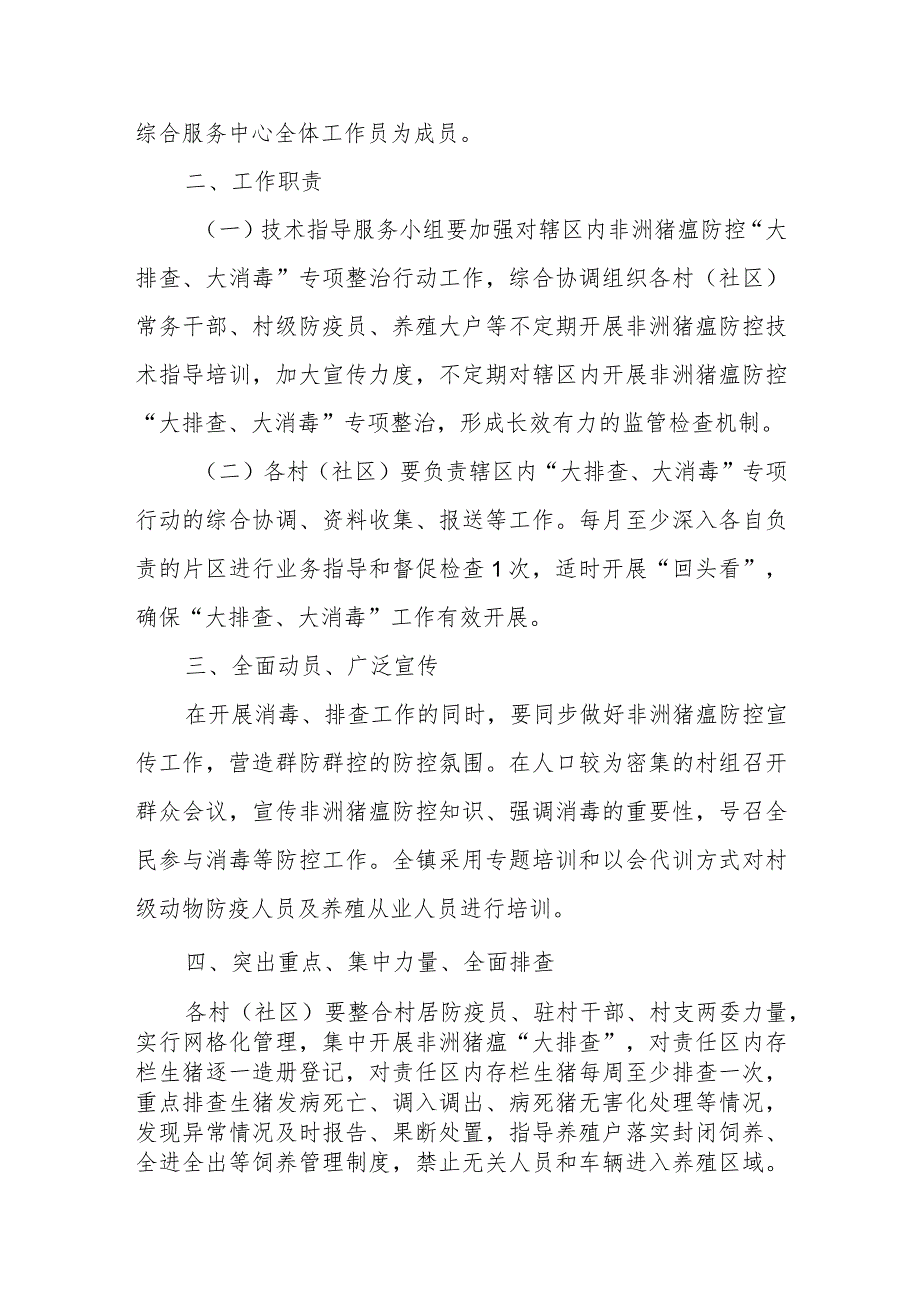 综合服务中心全体工作员为成员。

二、工作职责

（一）技术指导服务小组要加强对辖区内非洲猪瘟防控“大排查、大消毒”专项整治行动工作，综合协调组织各村（社区）常务干部、村级防疫员、养殖大户等不定期开展非洲猪瘟防控技术指导培训，加大宣传力度，不定期对辖区内开展非洲猪瘟防控“大排查、大消毒”专项整治，形成长效有力的监管检查机制。

（二）各村（社区）要负责辖区内“大排查、大消毒”专项行动的综合协调、资料收集、报送等工作。每月至少深入各自负责的片区进行业务指导和督促检查1次，适时开展“回头看”，确保“大排查、大消毒”工作有效开展。

三、全面动员、广泛宣传

在开展消毒、排查工作的同时，要同步做好非洲猪瘟防控宣传工作，营造群防群控的防控氛围。在人口较为密集的村组召开群众会议，宣传非洲猪瘟防控知识、强调消毒的重要性，号召全民参与消毒等防控工作。全镇采用专题培训和以会代训方式对村级动物防疫人员及养殖从业人员进行培训。

四、突出重点、集中力量、全面排查

各村（社区）要整合村居防疫员、驻村干部、村支两委力量，实行网格化管理，集中开展非洲猪瘟“大排查”，对责任区内存栏生猪逐一造册登记，对责任区内存栏生猪每周至少排查一次，重点排查生猪发病死亡、调入调出、病死猪无害化处理等情况，发现异常情况及时报告、果断处置，指导养殖户落实封闭饲养、全进全出等饲养管理制度，禁止无关人员和车辆进入养殖区域。